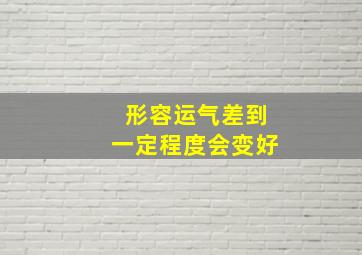 形容运气差到
一定程度会变好